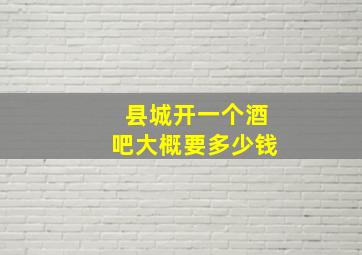 县城开一个酒吧大概要多少钱